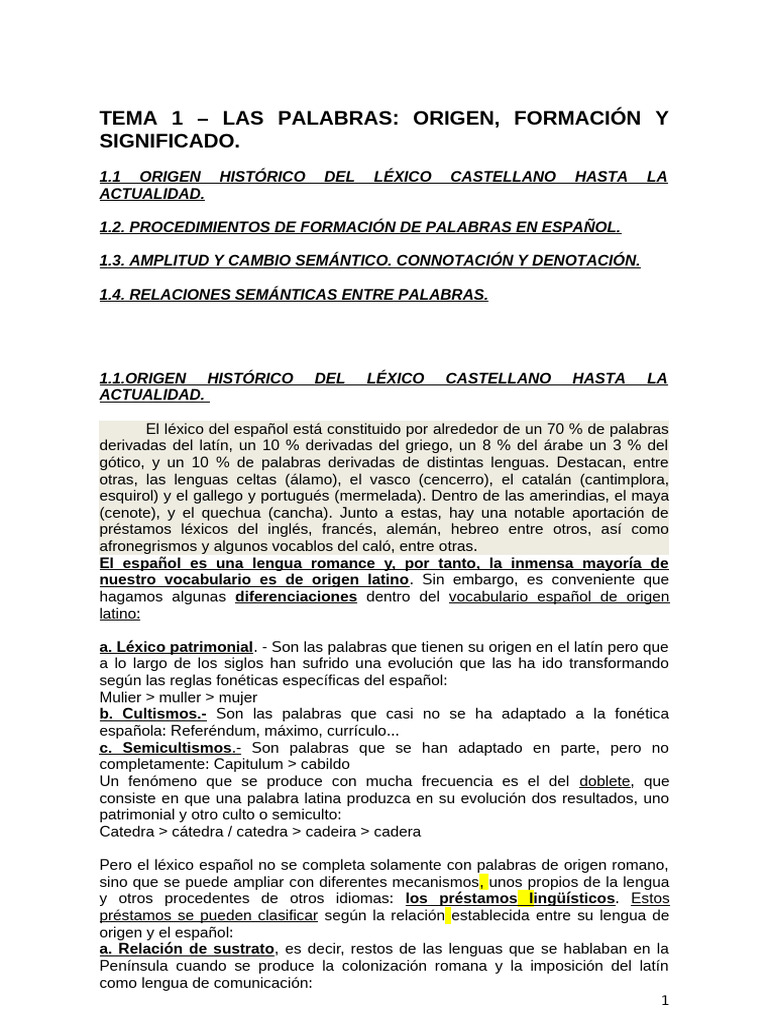 TEMA 1 – LAS PALABRAS: ORIGEN, FORMACIÓN Y SIGNIFICADO.

1.1 ORIGEN HISTÓRICO DEL LÉXICO CASTELLANO HASTA LA ACTUALIDAD.

1.2. PROCEDIMIENTOS DE FORMACIÓN DE PALABRAS EN ESPAÑOL.

1.3. AMPLITUD Y CAMBIO SEMÁNTICO. CONNOTACIÓN Y DENOTACIÓN.

1.4. RELACIONES SEMÁNTICAS ENTRE PALABRAS.

1.1.ORIGEN HISTÓRICO DEL LÉXICO CASTELLANO HASTA LA ACTUALIDAD.

El léxico del español está constituido por alrededor de un 70 % de palabras derivadas del latín, un 10 % derivadas del griego, un 8 % del árabe un 3 % del gótico, y un 10 % de palabras derivadas de distintas lenguas. Destacan, entre otras, las lenguas celtas (álamo), el vasco (cencerro), el catalán (cantimplora, esquirol) y el gallego y portugués (mermelada). Dentro de las amerindias, el maya (cenote), y el quechua (cancha). Junto a estas, hay una notable aportación de préstamos léxicos del inglés, francés, alemán, hebreo entre otros, así como afronegrismos y algunos vocablos del caló, entre otras.
El español es una lengua romance y, por tanto, la inmensa mayoría de nuestro vocabulario es de origen latino. Sin embargo, es conveniente que hagamos algunas diferenciaciones dentro del vocabulario español de origen latino:

a. Léxico patrimonial. - Son las palabras que tienen su origen en el latín pero que a lo largo de los siglos han sufrido una evolución que las ha ido transformando según las reglas fonéticas específicas del español:
Mulier > muller > mujer
b. Cultismos.- Son las palabras que casi no se ha adaptado a la fonética española: Referéndum, máximo, currículo...
c. Semicultismos.- Son palabras que se han adaptado en parte, pero no completamente: Capitulum > cabildo
Un fenómeno que se produce con mucha frecuencia es el del doblete, que consiste en que una palabra latina produzca en su evolución dos resultados, uno patrimonial y otro culto o semiculto:
Catedra > cátedra / catedra > cadeira > cadera

Pero el léxico español no se completa solamente con palabras de origen romano, sino que se puede ampliar con diferentes mecanismos, unos propios de la lengua y otros procedentes de otros idiomas: los préstamos lingüísticos. Estos préstamos se pueden clasificar según la relación establecida entre su lengua de origen y el español:
a. Relación de sustrato, es decir, restos de las lenguas que se hablaban en la Península cuando se produce la colonización romana y la imposición del latín como lengua de comunicación:

1